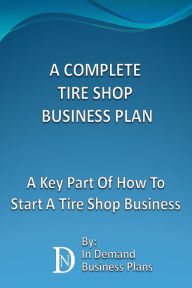 A COMPLETE
TIRE SHOP
BUSINESS PLAN

A Key Part Of How To
Start A Tire Shop Business

DN

By:
In Demand
Business Plans